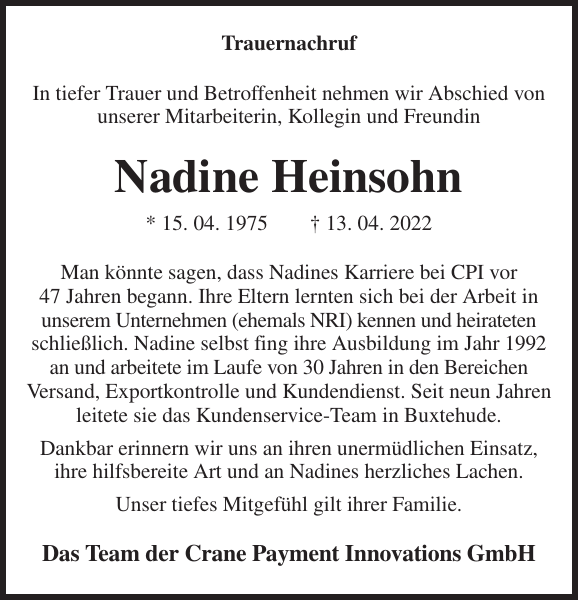 Trauernachruf

In tiefer Trauer und Betroffenheit nehmen wir Abschied von unserer Mitarbeiterin, Kollegin und Freundin

Nadine Heinsohn

* 15. 04. 1975 † 13. 04. 2022

Man könnte sagen, dass Nadines Karriere bei CPI vor 47 Jahren begann. Ihre Eltern lernten sich bei der Arbeit in unserem Unternehmen (ehemals NRI) kennen und heirateten schließlich. Nadine selbst fing ihre Ausbildung im Jahr 1992 an und arbeitete im Laufe von 30 Jahren in den Bereichen Versand, Exportkontrolle und Kundendienst. Seit neun Jahren leitete sie das Kundenservice-Team in Buxtehude.

Dankbar erinnern wir uns an ihren unermüdlichen Einsatz, ihre hilfsbereite Art und an Nadines herzliches Lachen.

Unser tiefes Mitgefühl gilt ihrer Familie.

Das Team der Crane Payment Innovations GmbH